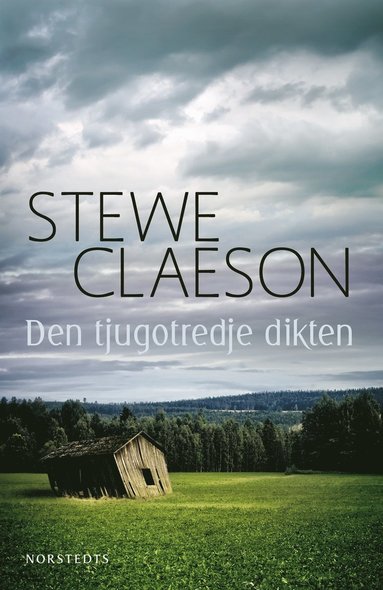 STEWE
CLAESON

Den tjugotredje dikten

NORSTEDTS